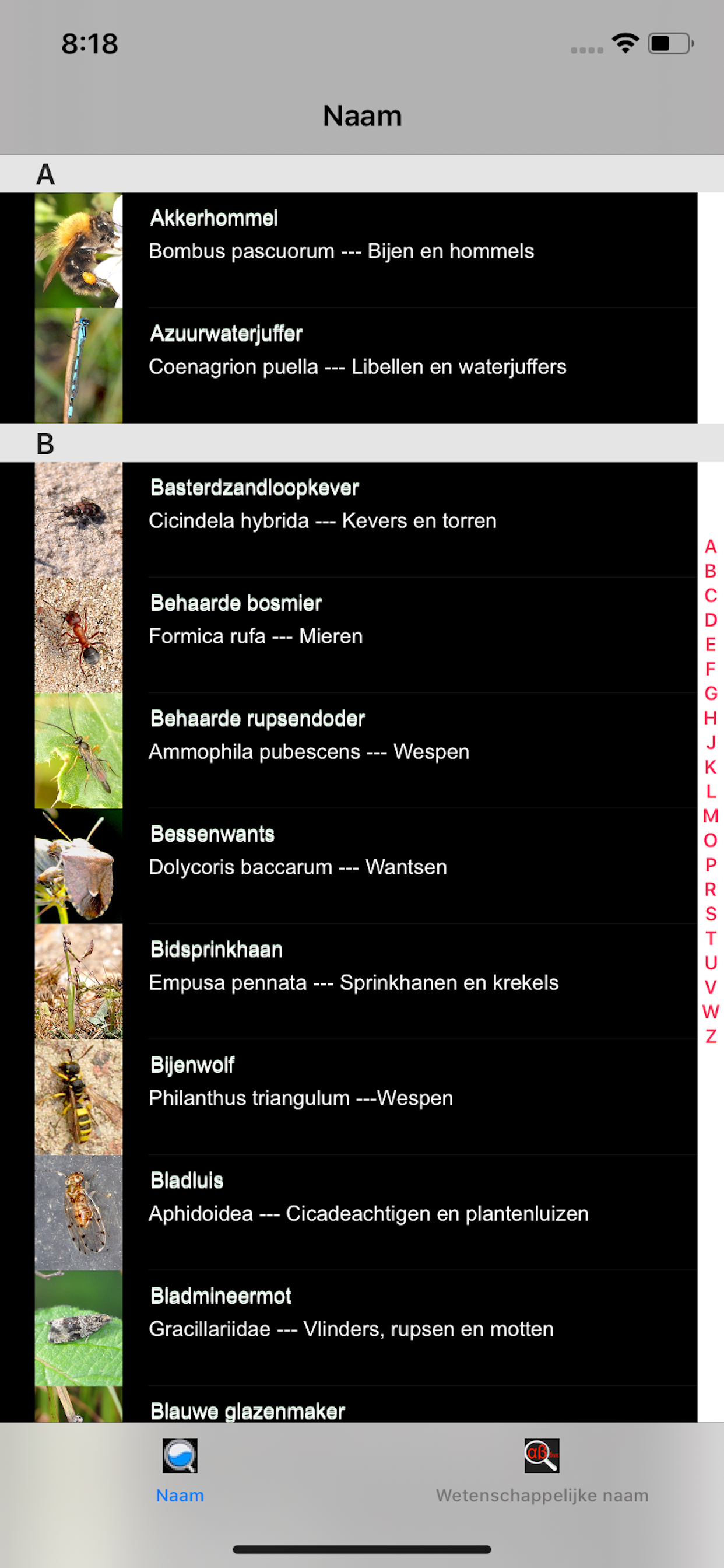 8:18

Naam

A

Akkerhommel
Bombus pascuorum --- Bijen en hommels

Azuurwaterjuffer
Coenagrion puella --- Libellen en waterjuffers

B

Basterdzandloopkever
Cicindela hybrida --- Kevers en torren

Behaarde bosmier
Formica rufa --- Mieren

Behaarde rupsendoder
Ammophila pubescens --- Wespen

Bessenwants
Dolycoris baccarum --- Wantsen

Bidsprinkhaan
Empusa pennata --- Sprinkhanen en krekels

Bijenwolf
Philanthus triangulum ---Wespen

Bladluis
Aphidoidea --- Cicadeachtigen en plantenluizen

Bladmineermot
Gracillariidae --- Vlinders, rupsen en motten

Blauwe glazenmaker

A B C D E F G H J K L M O P R S T U V W Z

Naam

Wetenschappelijke naam